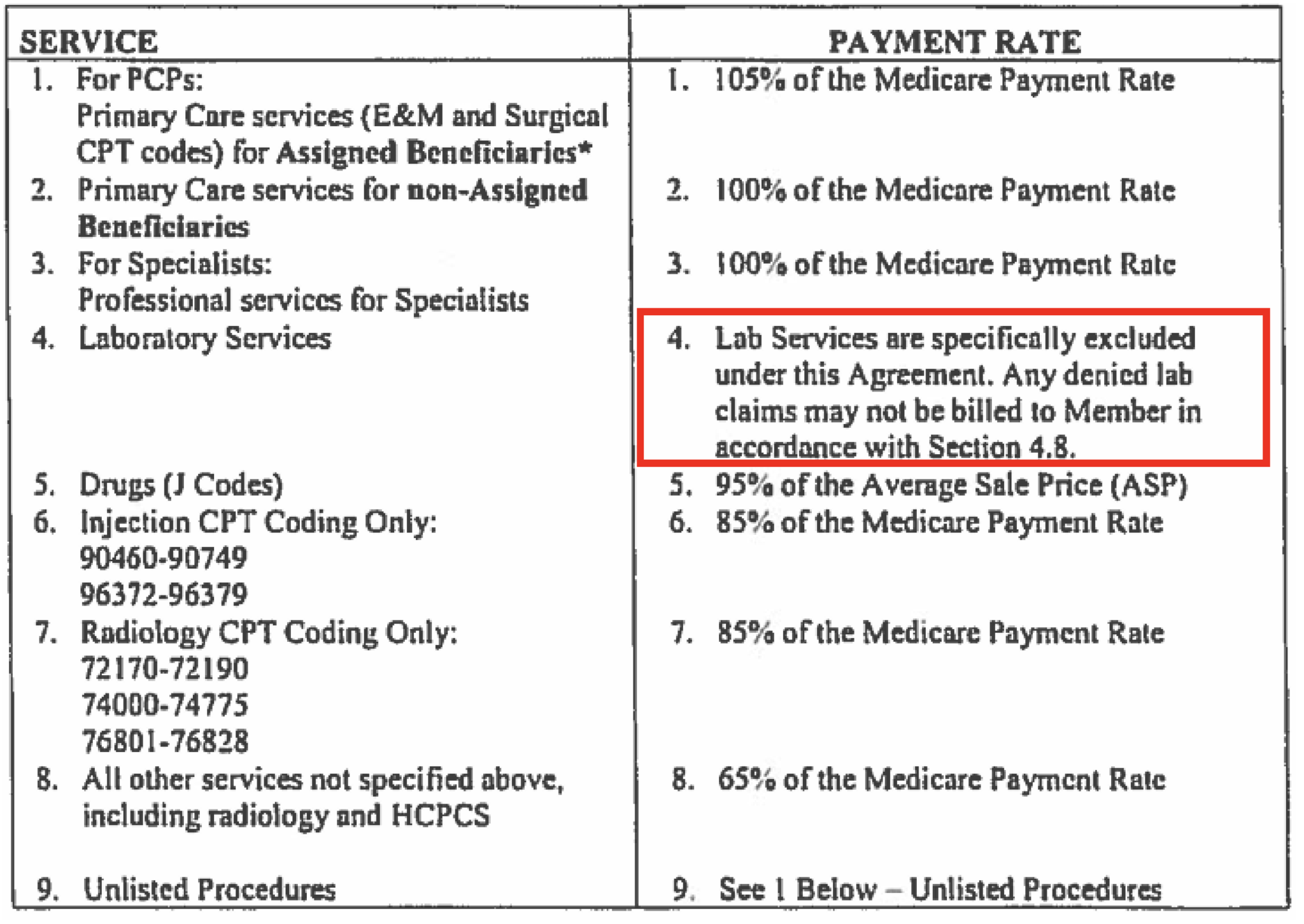 | SERVICE | PAYMENT RATE |
|---|---|
| 1. For PCPs: Primary Care services (E&M and Surgical CPT codes) for Assigned Beneficiaries* | 1. 105% of the Medicare Payment Rate |
| 2. Primary Care services for non-Assigned Beneficiaries | 2. 100% of the Medicare Payment Rate |
| 3. For Specialists: Professional services for Specialists | 3. 100% of the Medicare Payment Rate |
| 4. Laboratory Services | 4. Lab Services are specifically excluded under this Agreement. Any denied lab claims may not be billed to Member in accordance with Section 4.8. |
| 5. Drugs (J Codes) | 5. 95% of the Average Sale Price (ASP) |
| 6. Injection CPT Coding Only: 90460-90749 96372-96379 | 6. 85% of the Medicare Payment Rate |
| 7. Radiology CPT Coding Only: 72170-72190 74000-74775 76801-76828 | 7. 85% of the Medicare Payment Rate |
| 8. All other services not specified above, including radiology and HCPCS | 8. 65% of the Medicare Payment Rate |
| 9. Unlisted Procedures | 9. See 1 Below – Unlisted Procedures |